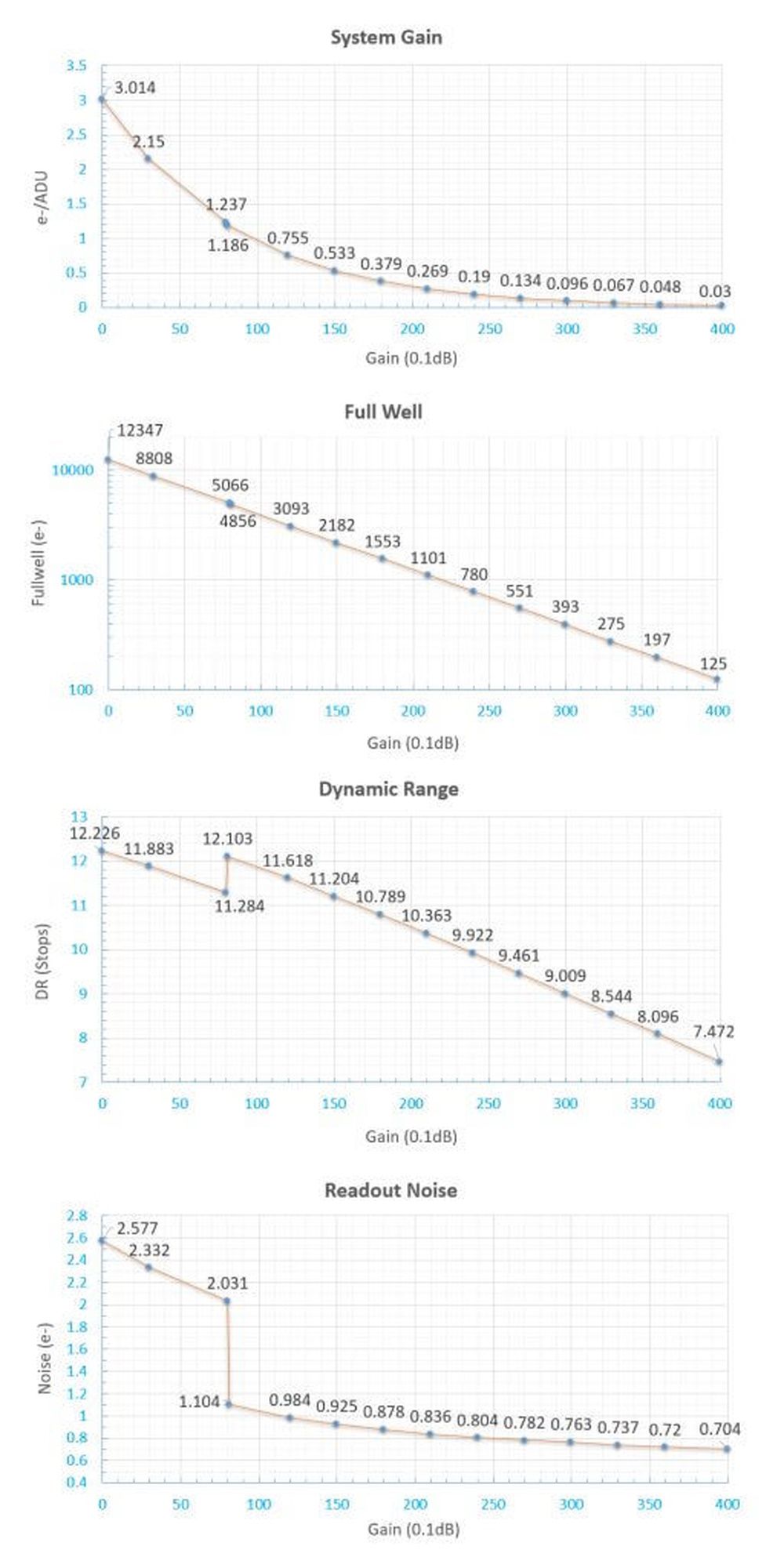 System Gain

3.5
3
2.5
2
1.5
1
0.5
0

e-/ADU

3.014
2.15
1.237
1.186
0.755
0.533
0.379
0.269
0.19
0.134
0.096
0.067
0.048
0.03

0 50 100 150 200 250 300 350 400

Gain (0.1dB)

Full Well

10000
1000
100

Fullwell (e-)

12347
8808
5066
4856
3093
2182
1553
1101
780
551
393
275
197
125

0 50 100 150 200 250 300 350 400

Gain (0.1dB)

Dynamic Range

13
12
11
10
9
8
7

DR (Stops)

12.226
11.883
12.103
11.284
11.618
11.204
10.789
10.363
9.922
9.461
9.009
8.544
8.096
7.472

0 50 100 150 200 250 300 350 400

Gain (0.1dB)

Readout Noise

2.8
2.6
2.4
2.2
2
1.8
1.6
1.4
1.2
1
0.8
0.6
0.4

Noise (e-)

2.577
2.332
2.031
1.104
0.984
0.925
0.878
0.836
0.804
0.782
0.763
0.737
0.72
0.704

0 50 100 150 200 250 300 350 400

Gain (0.1dB)